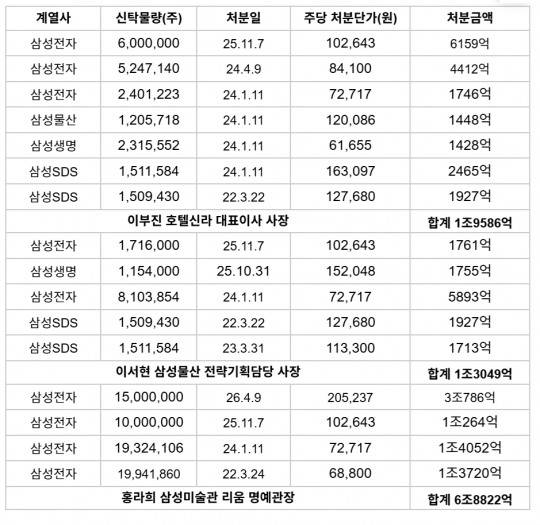 | 계열사 | 신탁물량(주) | 처분일 | 주당 처분단가(원) | 처분금액 |
|---|---|---|---|---|
| 삼성전자 | 6,000,000 | 25.11.7 | 102,643 | 6159억 |
| 삼성전자 | 5,247,140 | 24.4.9 | 84,100 | 4412억 |
| 삼성전자 | 2,401,223 | 24.1.11 | 72,717 | 1746억 |
| 삼성물산 | 1,205,718 | 24.1.11 | 120,086 | 1448억 |
| 삼성생명 | 2,315,552 | 24.1.11 | 61,655 | 1428억 |
| 삼성SDS | 1,511,584 | 24.1.11 | 163,097 | 2465억 |
| 삼성SDS | 1,509,430 | 22.3.22 | 127,680 | 1927억 |
| 이부진 호텔신라 대표이사 사장 | | | | 합계 1조9586억 |
| 삼성전자 | 1,716,000 | 25.11.7 | 102,643 | 1761억 |
| 삼성생명 | 1,154,000 | 25.10.31 | 152,048 | 1755억 |
| 삼성전자 | 8,103,854 | 24.1.11 | 72,717 | 5893억 |
| 삼성SDS | 1,509,430 | 22.3.22 | 127,680 | 1927억 |
| 삼성SDS | 1,511,584 | 23.3.31 | 113,300 | 1713억 |
| 이서현 삼성물산 전략기획담당 사장 | | | | 합계 1조3049억 |
| 삼성전자 | 15,000,000 | 26.4.9 | 205,237 | 3조786억 |
| 삼성전자 | 10,000,000 | 25.11.7 | 102,643 | 1조264억 |
| 삼성전자 | 19,324,106 | 24.1.11 | 72,717 | 1조4052억 |
| 삼성전자 | 19,941,860 | 22.3.24 | 68,800 | 1조3720억 |
| 홍라희 삼성미술관 리움 명예관장 | | | | 합계 6조8822억 |